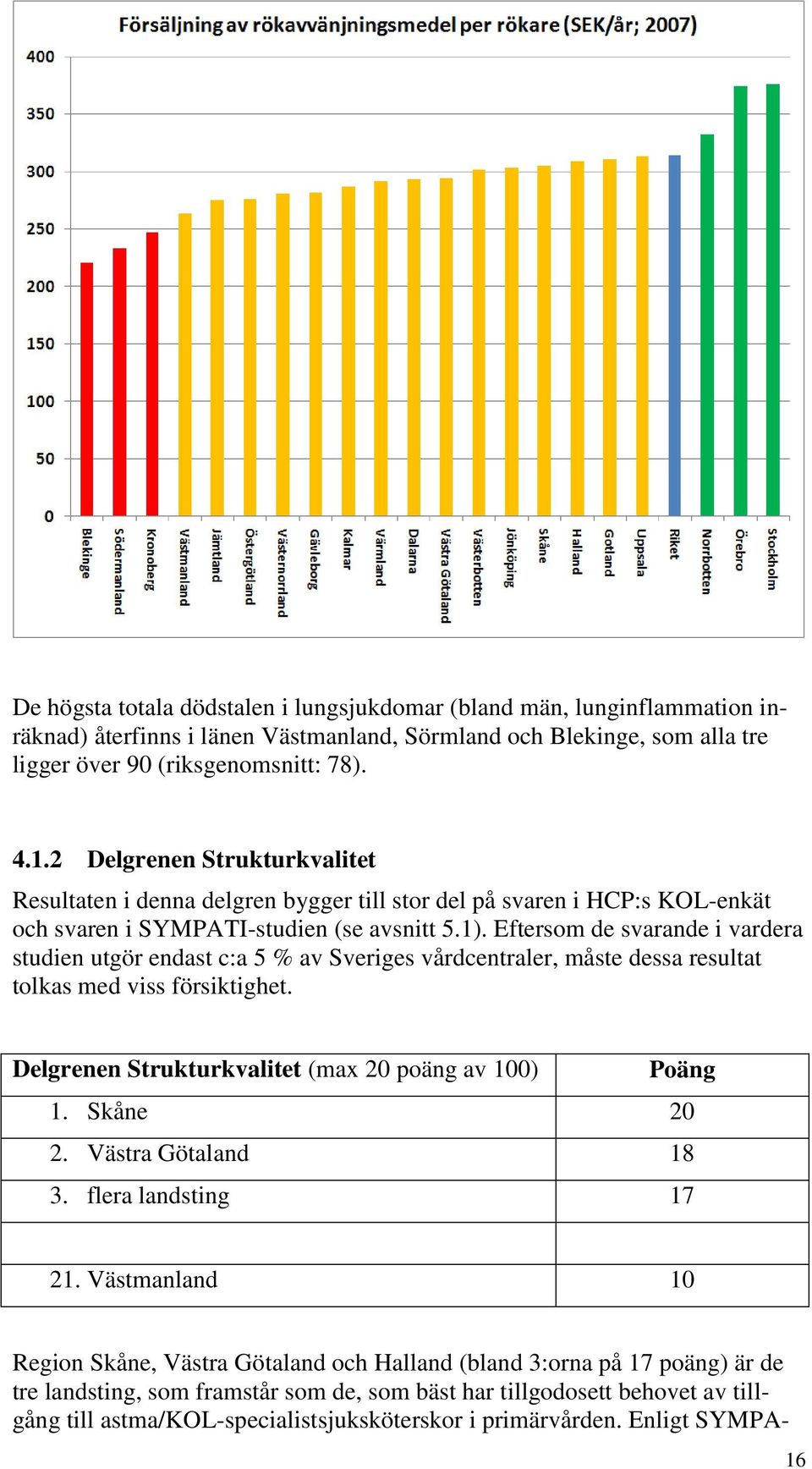 Försäljning av rökavvänjningsmedel per rökare (SEK/år; 2007)

400
350
300
250
200
150
100
50
0

Blekinge
Södermanland
Kronoberg
Västmanland
Jämtland
Östergötland
Västernorrland
Gävleborg
Kalmar
Värmland
Dalarna
Västra Götaland
Västerbotten
Jönköping
Skåne
Halland
Gotland
Uppsala
Riket
Norrbotten
Örebro
Stockholm

De högsta totala dödstalen i lungsjukdomar (bland män, lunginflammation inräknad) återfinns i länen Västmanland, Sörmland och Blekinge, som alla tre ligger över 90 (riksgenomsnitt: 78).

4.1.2 Delgrenen Strukturkvalitet

Resultaten i denna delgren bygger till stor del på svaren i HCP:s KOL-enkät och svaren i SYMPATI-studien (se avsnitt 5.1). Eftersom de svarande i vardera studien utgör endast c:a 5 % av Sveriges vårdcentraler, måste dessa resultat tolkas med viss försiktighet.

| Delgrenen Strukturkvalitet (max 20 poäng av 100) | Poäng |
|---|---|
| 1. Skåne | 20 |
| 2. Västra Götaland | 18 |
| 3. flera landsting | 17 |
| | |
| 21. Västmanland | 10 |

Region Skåne, Västra Götaland och Halland (bland 3:orna på 17 poäng) är de tre landsting, som framstår som de, som bäst har tillgodosett behovet av tillgång till astma/KOL-specialistsjuksköterskor i primärvården. Enligt SYMPA-

16